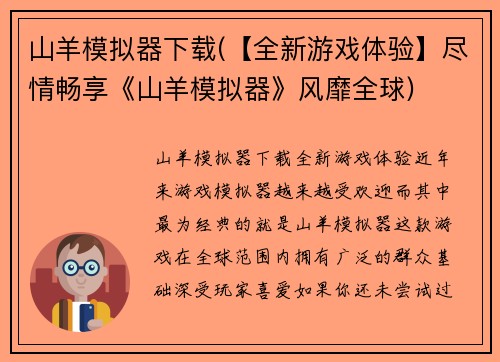 山羊模拟器下载(【全新游戏体验】尽情畅享《山羊模拟器》风靡全球)

山羊模拟器下载全新游戏体验近年来游戏模拟器越来越受欢迎而其中最为经典的就是山羊模拟器这款游戏在全球范围内拥有广泛的群众基础深受玩家喜爱如果你还未尝试过